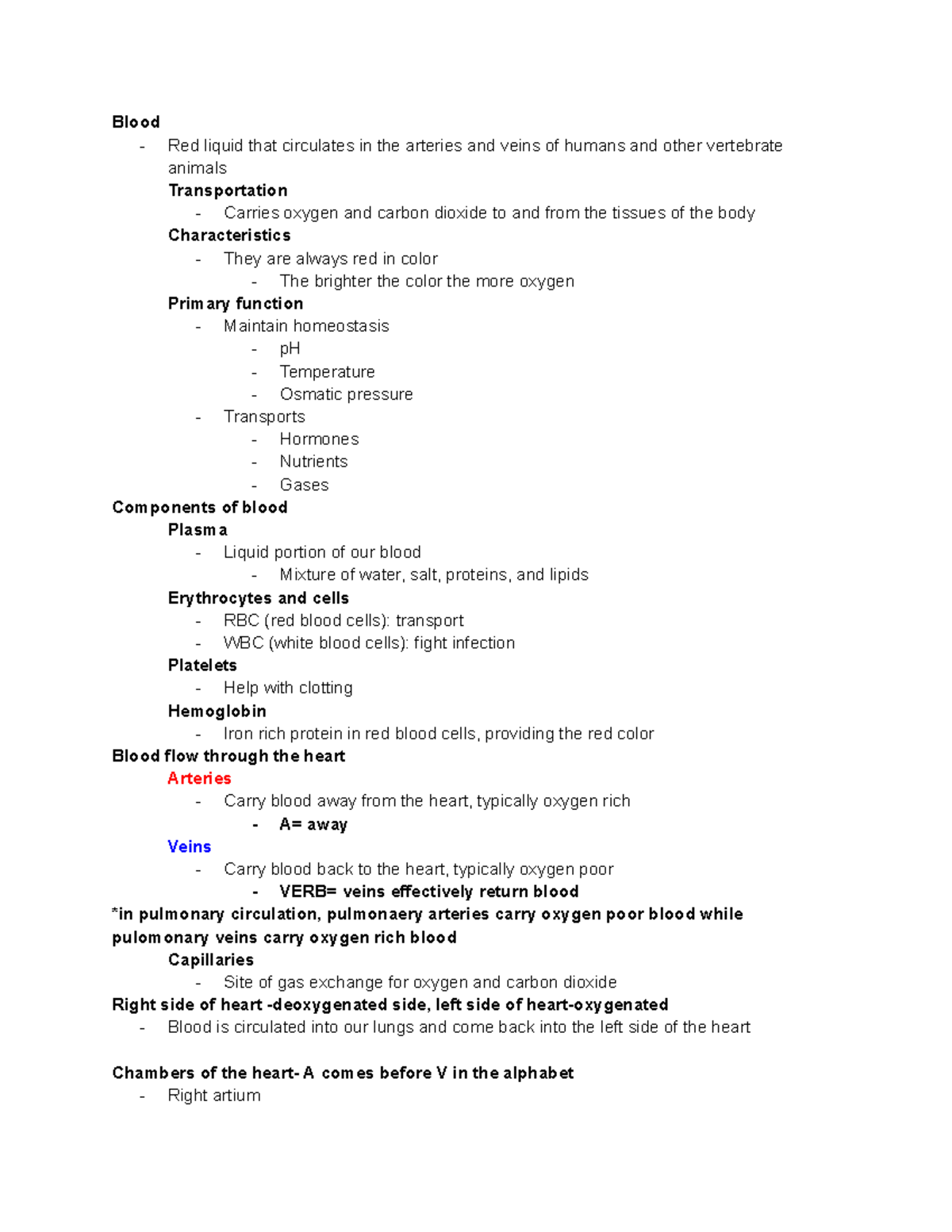 Blood

- Red liquid that circulates in the arteries and veins of humans and other vertebrate animals

Transportation

- Carries oxygen and carbon dioxide to and from the tissues of the body

Characteristics

- They are always red in color
- The brighter the color the more oxygen

Primary function

- Maintain homeostasis
- pH
- Temperature
- Osmatic pressure
- Transports
- Hormones
- Nutrients
- Gases

Components of blood

Plasma

- Liquid portion of our blood
- Mixture of water, salt, proteins, and lipids

Erythrocytes and cells

- RBC (red blood cells): transport
- WBC (white blood cells): fight infection

Platelets

- Help with clotting

Hemoglobin

- Iron rich protein in red blood cells, providing the red color

Blood flow through the heart

Arteries

- Carry blood away from the heart, typically oxygen rich
- A= away

Veins

- Carry blood back to the heart, typically oxygen poor
- VERB= veins effectively return blood

*in pulmonary circulation, pulmonaery arteries carry oxygen poor blood while pulomonary veins carry oxygen rich blood

Capillaries

- Site of gas exchange for oxygen and carbon dioxide

Right side of heart -deoxygenated side, left side of heart-oxygenated

- Blood is circulated into our lungs and come back into the left side of the heart

Chambers of the heart- A comes before V in the alphabet

- Right artium